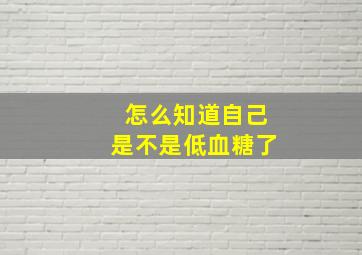 怎么知道自己
是不是低血糖了